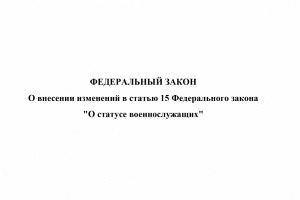 ФЕДЕРАЛЬНЫЙ ЗАКОН
О внесении изменений в статью 15 Федерального закона
"О статусе военнослужащих"